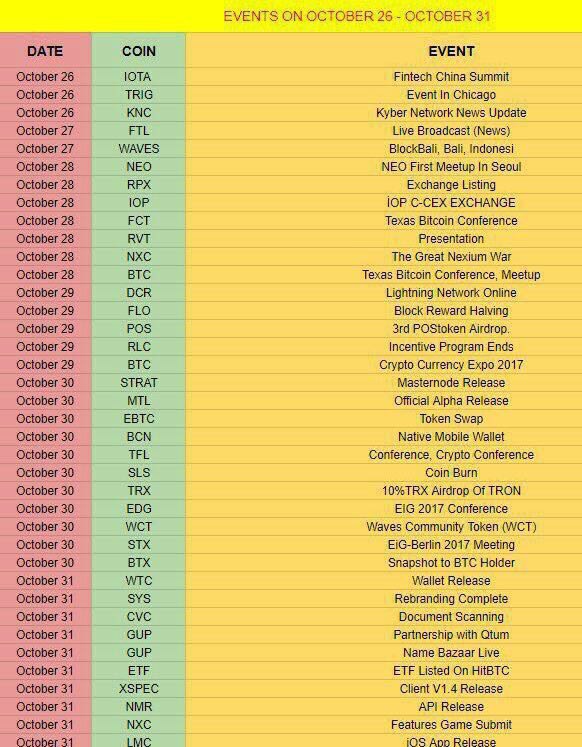 EVENTS ON OCTOBER 26 - OCTOBER 31

| DATE | COIN | EVENT |
|---|---|---|
| October 26 | IOTA | Fintech China Summit |
| October 26 | TRIG | Event In Chicago |
| October 26 | KNC | Kyber Network News Update |
| October 27 | FTL | Live Broadcast (News) |
| October 27 | WAVES | BlockBali, Bali, Indonesi |
| October 28 | NEO | NEO First Meetup In Seoul |
| October 28 | RPX | Exchange Listing |
| October 28 | IOP | İOP C-CEX EXCHANGE |
| October 28 | FCT | Texas Bitcoin Conference |
| October 28 | RVT | Presentation |
| October 28 | NXC | The Great Nexium War |
| October 28 | BTC | Texas Bitcoin Conference, Meetup |
| October 29 | DCR | Lightning Network Online |
| October 29 | FLO | Block Reward Halving |
| October 29 | POS | 3rd POStoken Airdrop. |
| October 29 | RLC | Incentive Program Ends |
| October 29 | BTC | Crypto Currency Expo 2017 |
| October 30 | STRAT | Masternode Release |
| October 30 | MTL | Official Alpha Release |
| October 30 | EBTC | Token Swap |
| October 30 | BCN | Native Mobile Wallet |
| October 30 | TFL | Conference, Crypto Conference |
| October 30 | SLS | Coin Burn |
| October 30 | TRX | 10%TRX Airdrop Of TRON |
| October 30 | EDG | EIG 2017 Conference |
| October 30 | WCT | Waves Community Token (WCT) |
| October 30 | STX | EiG-Berlin 2017 Meeting |
| October 30 | BTX | Snapshot to BTC Holder |
| October 31 | WTC | Wallet Release |
| October 31 | SYS | Rebranding Complete |
| October 31 | CVC | Document Scanning |
| October 31 | GUP | Partnership with Qtum |
| October 31 | GUP | Name Bazaar Live |
| October 31 | ETF | ETF Listed On HitBTC |
| October 31 | XSPEC | Client V1.4 Release |
| October 31 | NMR | API Release |
| October 31 | NXC | Features Game Submit |
| October 31 | LMC | iOS App Release |